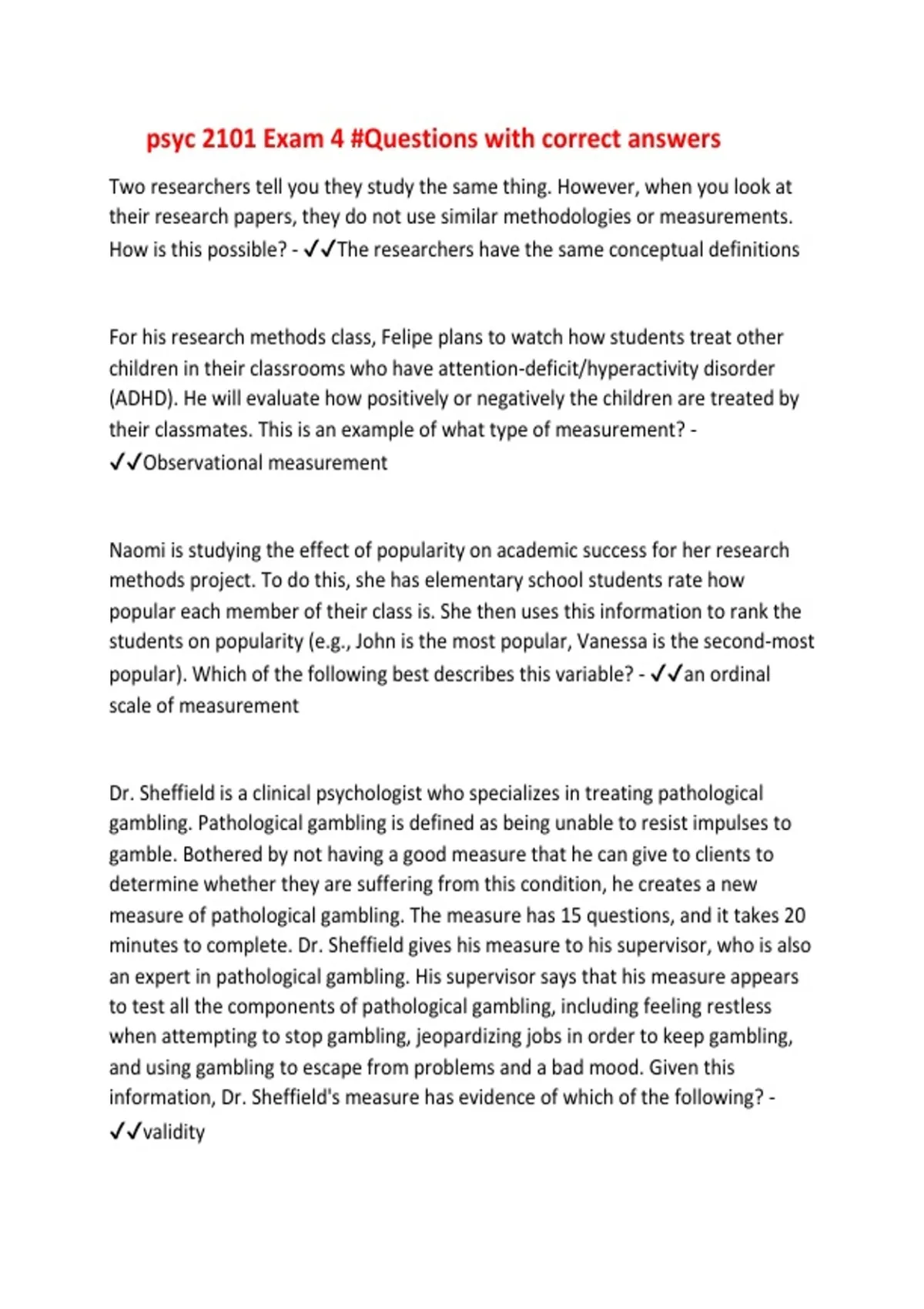 psyc 2101 Exam 4 #Questions with correct answers

Two researchers tell you they study the same thing. However, when you look at their research papers, they do not use similar methodologies or measurements. How is this possible? - ✓✓The researchers have the same conceptual definitions

For his research methods class, Felipe plans to watch how students treat other children in their classrooms who have attention-deficit/hyperactivity disorder (ADHD). He will evaluate how positively or negatively the children are treated by their classmates. This is an example of what type of measurement? - ✓✓Observational measurement

Naomi is studying the effect of popularity on academic success for her research methods project. To do this, she has elementary school students rate how popular each member of their class is. She then uses this information to rank the students on popularity (e.g., John is the most popular, Vanessa is the second-most popular). Which of the following best describes this variable? - ✓✓an ordinal scale of measurement

Dr. Sheffield is a clinical psychologist who specializes in treating pathological gambling. Pathological gambling is defined as being unable to resist impulses to gamble. Bothered by not having a good measure that he can give to clients to determine whether they are suffering from this condition, he creates a new measure of pathological gambling. The measure has 15 questions, and it takes 20 minutes to complete. Dr. Sheffield gives his measure to his supervisor, who is also an expert in pathological gambling. His supervisor says that his measure appears to test all the components of pathological gambling, including feeling restless when attempting to stop gambling, jeopardizing jobs in order to keep gambling, and using gambling to escape from problems and a bad mood. Given this information, Dr. Sheffield's measure has evidence of which of the following? - ✓✓validity